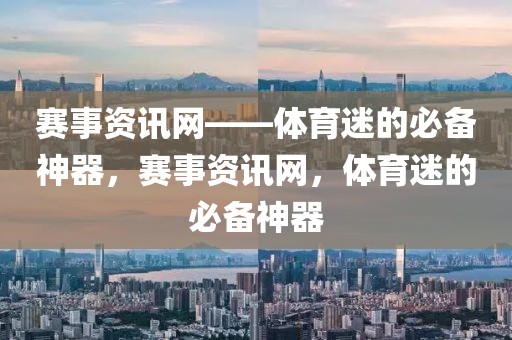 赛事资讯网——体育迷的必备神器，赛事资讯网，体育迷的必备神器